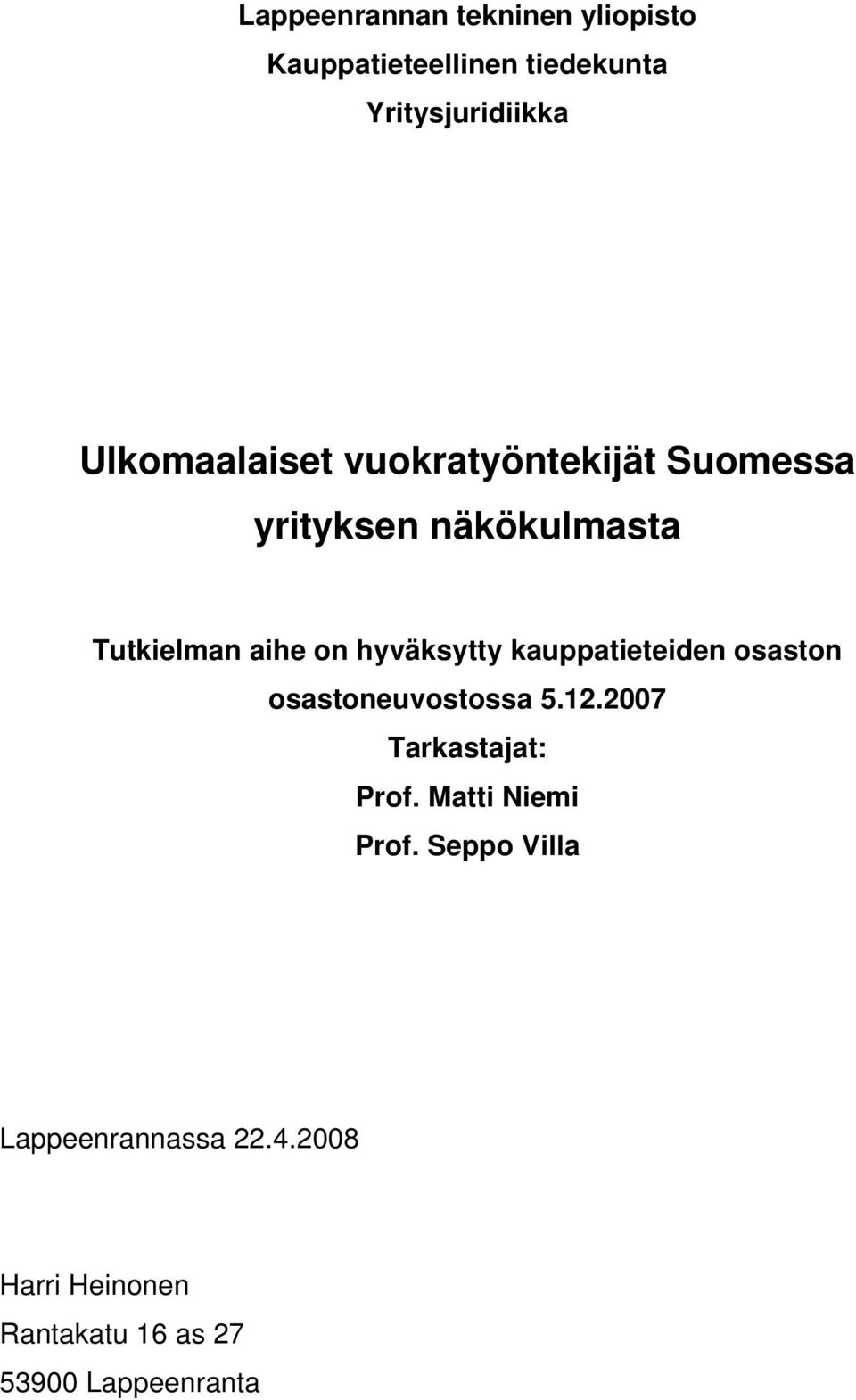 Lappeenrannan tekninen yliopisto
Kauppatieteellinen tiedekunta
Yritysjuridiikka

Ulkomaalaiset vuokratyöntekijät Suomessa yrityksen näkökulmasta

Tutkielman aihe on hyväksytty kauppatieteiden osaston osastoneuvostossa 5.12.2007

Tarkastajat:
Prof. Matti Niemi
Prof. Seppo Villa

Lappeenrannassa 22.4.2008

Harri Heinonen
Rantakatu 16 as 27
53900 Lappeenranta